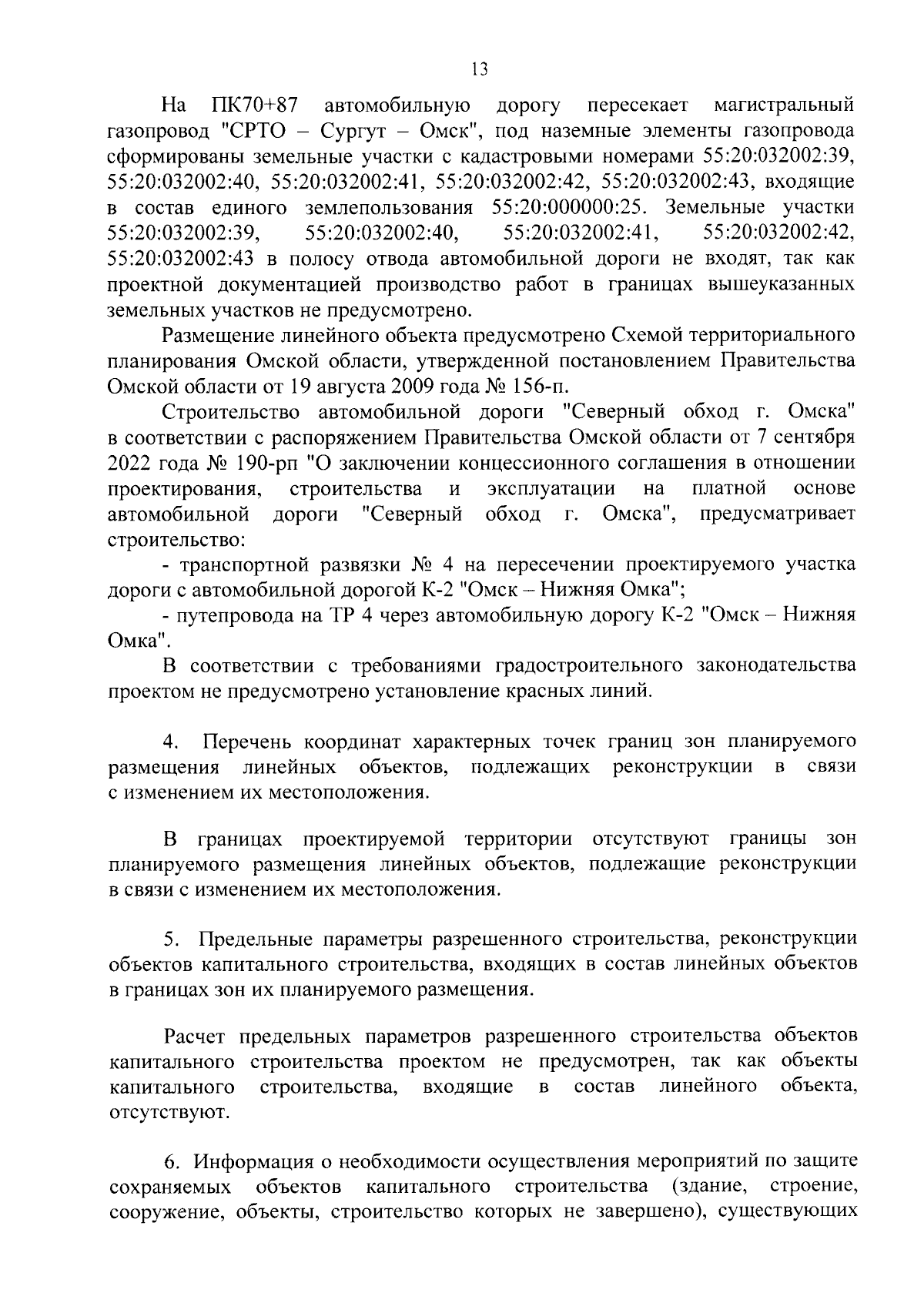 13

На ПК70+87 автомобильную дорогу пересекает магистральный газопровод "СРТО – Сургут – Омск", под наземные элементы газопровода сформированы земельные участки с кадастровыми номерами 55:20:032002:39, 55:20:032002:40, 55:20:032002:41, 55:20:032002:42, 55:20:032002:43, входящие в состав единого землепользования 55:20:000000:25. Земельные участки 55:20:032002:39, 55:20:032002:40, 55:20:032002:41, 55:20:032002:42, 55:20:032002:43 в полосу отвода автомобильной дороги не входят, так как проектной документацией производство работ в границах вышеуказанных земельных участков не предусмотрено.

Размещение линейного объекта предусмотрено Схемой территориального планирования Омской области, утвержденной постановлением Правительства Омской области от 19 августа 2009 года № 156-п.

Строительство автомобильной дороги "Северный обход г. Омска" в соответствии с распоряжением Правительства Омской области от 7 сентября 2022 года № 190-рп "О заключении концессионного соглашения в отношении проектирования, строительства и эксплуатации на платной основе автомобильной дороги "Северный обход г. Омска", предусматривает строительство:

- транспортной развязки № 4 на пересечении проектируемого участка дороги с автомобильной дорогой К-2 "Омск – Нижняя Омка";

- путепровода на ТР 4 через автомобильную дорогу К-2 "Омск – Нижняя Омка".

В соответствии с требованиями градостроительного законодательства проектом не предусмотрено установление красных линий.

4. Перечень координат характерных точек границ зон планируемого размещения линейных объектов, подлежащих реконструкции в связи с изменением их местоположения.

В границах проектируемой территории отсутствуют границы зон планируемого размещения линейных объектов, подлежащие реконструкции в связи с изменением их местоположения.

5. Предельные параметры разрешенного строительства, реконструкции объектов капитального строительства, входящих в состав линейных объектов в границах зон их планируемого размещения.

Расчет предельных параметров разрешенного строительства объектов капитального строительства проектом не предусмотрен, так как объекты капитального строительства, входящие в состав линейного объекта, отсутствуют.

6. Информация о необходимости осуществления мероприятий по защите сохраняемых объектов капитального строительства (здание, строение, сооружение, объекты, строительство которых не завершено), существующих